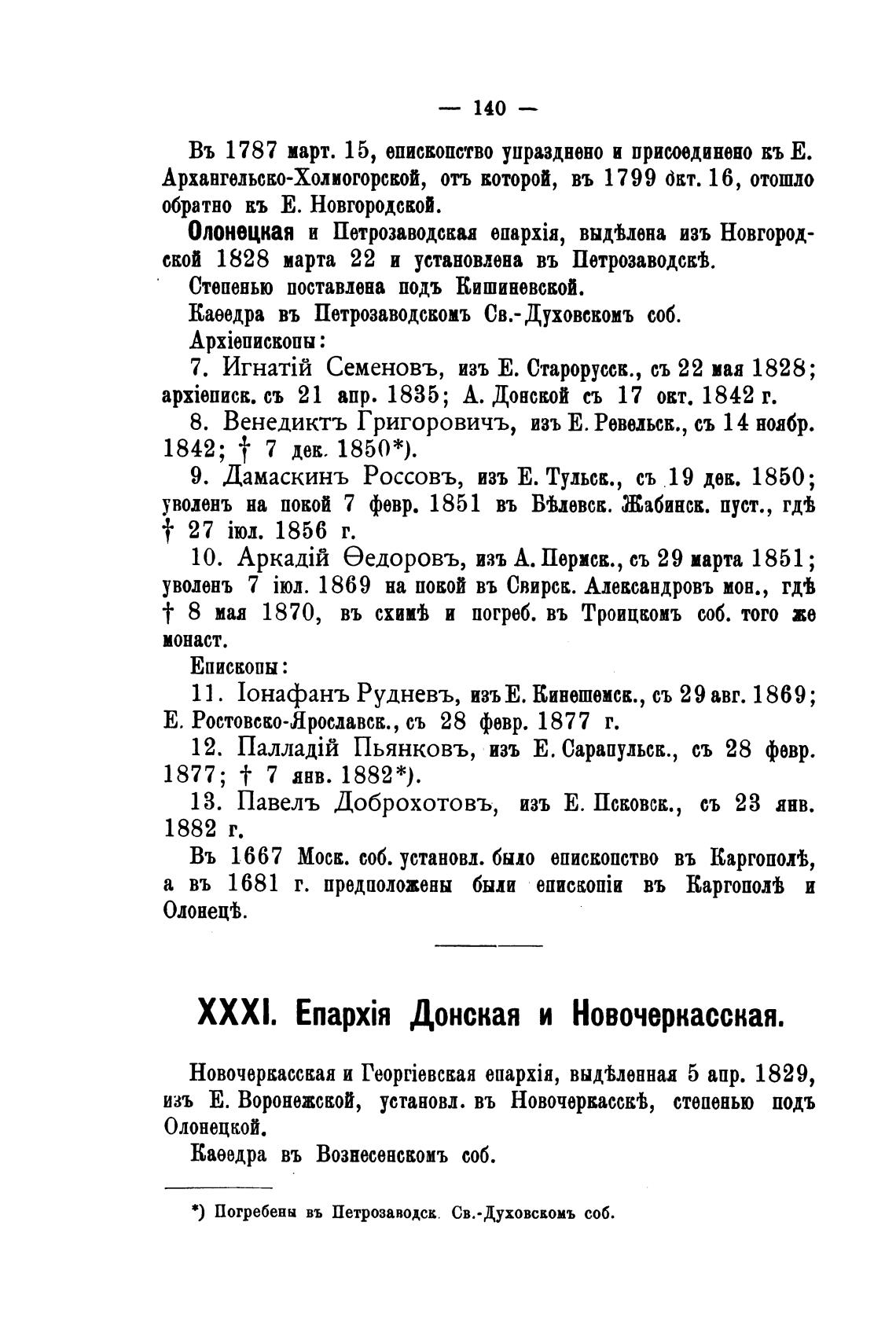 — 140 —

Въ 1787 март. 15, епископство упразднено и присоединено къ Е. Архангельско-Холмогорской, отъ которой, въ 1799 окт. 16, отошло обратно къ Е. Новгородской.

Олонецкая и Петрозаводская епархія, выдѣлена изъ Новгородской 1828 марта 22 и установлена въ Петрозаводскѣ.

Степенью поставлена подъ Кишиневской.

Каѳедра въ Петрозаводскомъ Св.-Духовскомъ соб.

Архіепископы:

7. Игнатій Семеновъ, изъ Е. Старорусск., съ 22 мая 1828; архіеписк. съ 21 апр. 1835; А. Донской съ 17 окт. 1842 г.

8. Венедиктъ Григоровичъ, изъ Е. Ревельск., съ 14 ноябр. 1842; † 7 дек. 1850*).

9. Дамаскинъ Россовъ, изъ Е. Тульск., съ 19 дек. 1850; уволенъ на покой 7 февр. 1851 въ Бѣлевск. Жабинск. пуст., гдѣ † 27 іюл. 1856 г.

10. Аркадій Ѳедоровъ, изъ А. Пермск., съ 29 марта 1851; уволенъ 7 іюл. 1869 на покой въ Свирск. Александровъ мон., гдѣ † 8 мая 1870, въ схимѣ и погреб. въ Троицкомъ соб. того же монаст.

Епископы:

11. Іонафанъ Рудневъ, изъ Е. Кинешемск., съ 29 авг. 1869; Е. Ростовско-Ярославск., съ 28 февр. 1877 г.

12. Палладій Пьянковъ, изъ Е. Сарапульск., съ 28 февр. 1877; † 7 янв. 1882*).

13. Павелъ Доброхотовъ, изъ Е. Псковск., съ 23 янв. 1882 г.

Въ 1667 Моск. соб. установл. было епископство въ Каргополѣ, а въ 1681 г. предположены были епископіи въ Каргополѣ и Олонецѣ.

XXXI. Епархія Донская и Новочеркасская.

Новочеркасская и Георгіевская епархія, выдѣленная 5 апр. 1829, изъ Е. Воронежской, установл. въ Новочеркасскѣ, степенью подъ Олонецкой.

Каѳедра въ Вознесенскомъ соб.

*) Погребены въ Петрозаводск. Св.-Духовскомъ соб.